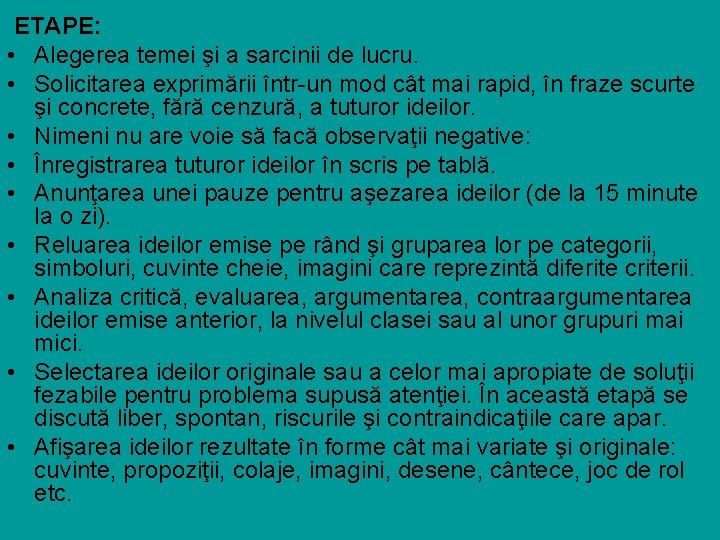 ETAPE:
• Alegerea temei şi a sarcinii de lucru.
• Solicitarea exprimării într-un mod cât mai rapid, în fraze scurte şi concrete, fără cenzură, a tuturor ideilor.
• Nimeni nu are voie să facă observaţii negative:
• Înregistrarea tuturor ideilor în scris pe tablă.
• Anunţarea unei pauze pentru aşezarea ideilor (de la 15 minute la o zi).
• Reluarea ideilor emise pe rând şi gruparea lor pe categorii, simboluri, cuvinte cheie, imagini care reprezintă diferite criterii.
• Analiza critică, evaluarea, argumentarea, contraargumentarea ideilor emise anterior, la nivelul clasei sau al unor grupuri mai mici.
• Selectarea ideilor originale sau a celor mai apropiate de soluţii fezabile pentru problema supusă atenţiei. În această etapă se discută liber, spontan, riscurile şi contraindicaţiile care apar.
• Afişarea ideilor rezultate în forme cât mai variate şi originale: cuvinte, propoziţii, colaje, imagini, desene, cântece, joc de rol etc.